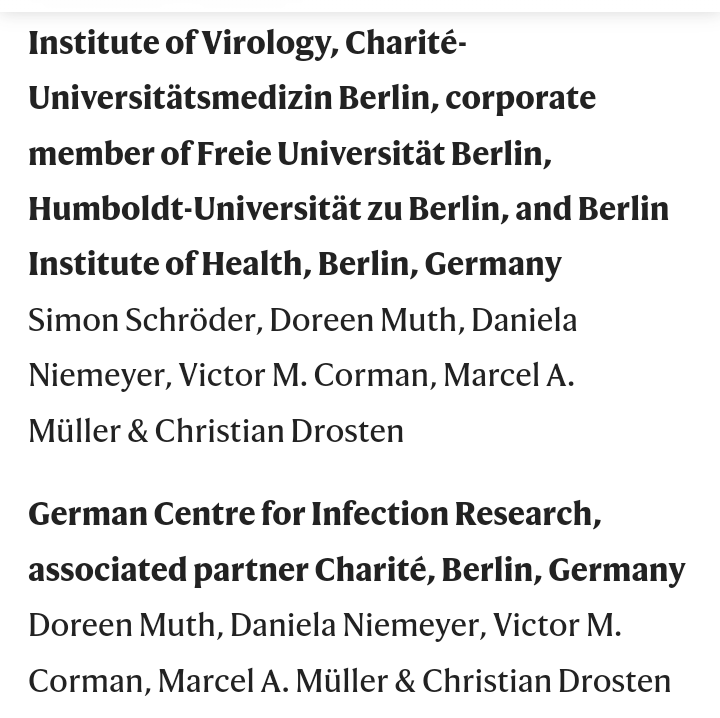 Institute of Virology, Charité-Universitätsmedizin Berlin, corporate member of Freie Universität Berlin, Humboldt-Universität zu Berlin, and Berlin Institute of Health, Berlin, Germany

Simon Schröder, Doreen Muth, Daniela Niemeyer, Victor M. Corman, Marcel A. Müller & Christian Drosten

German Centre for Infection Research, associated partner Charité, Berlin, Germany

Doreen Muth, Daniela Niemeyer, Victor M. Corman, Marcel A. Müller & Christian Drosten